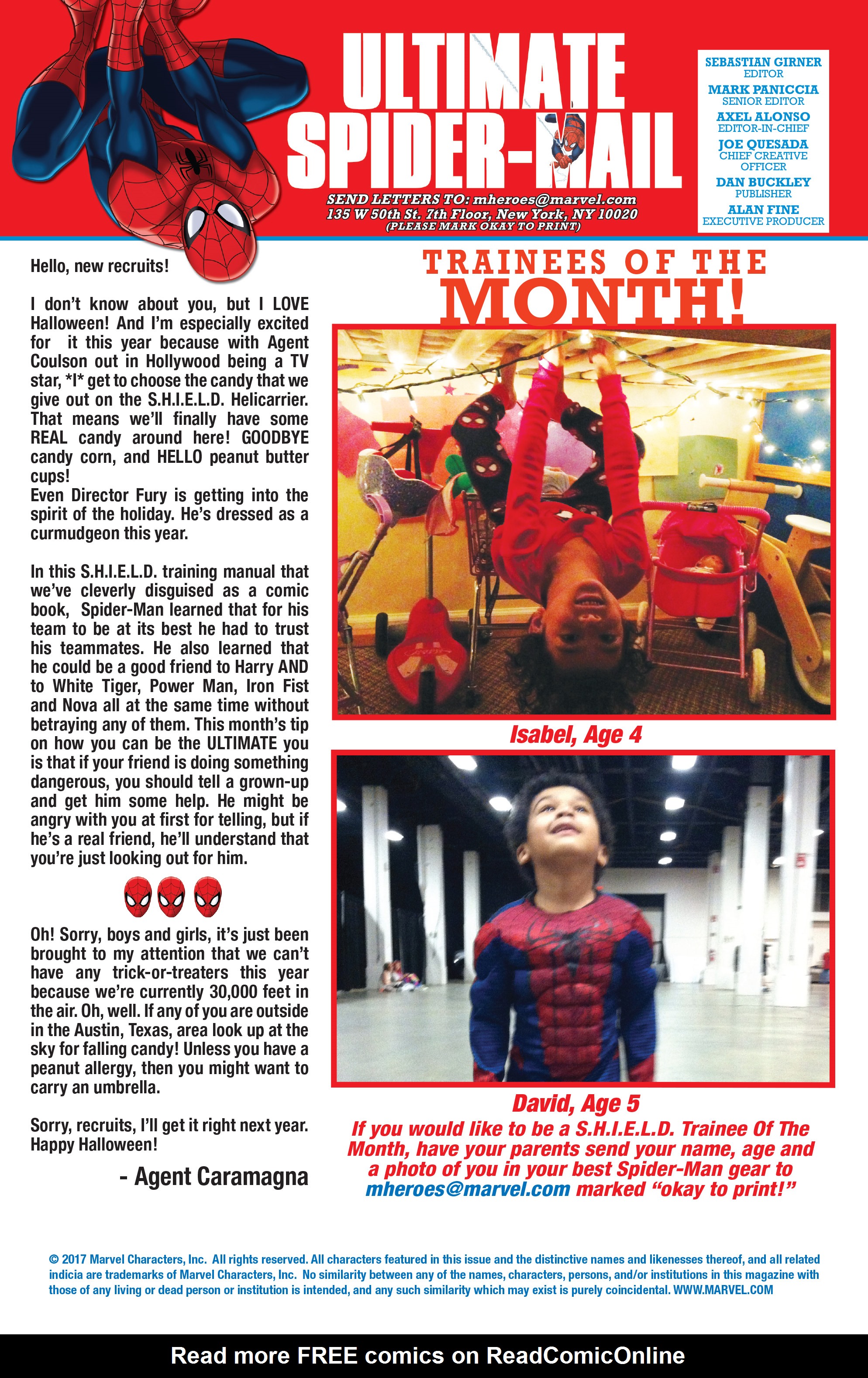 ULTIMATE SPIDER-MAIL

SEND LETTERS TO: mheroes@marvel.com
135 W 50th St. 7th Floor, New York, NY 10020
(PLEASE MARK OKAY TO PRINT)

SEBASTIAN GIRNER
EDITOR
MARK PANICCIA
SENIOR EDITOR
AXEL ALONSO
EDITOR-IN-CHIEF
JOE QUESADA
CHIEF CREATIVE OFFICER
DAN BUCKLEY
PUBLISHER
ALAN FINE
EXECUTIVE PRODUCER

Hello, new recruits!

I don't know about you, but I LOVE Halloween! And I'm especially excited for it this year because with Agent Coulson out in Hollywood being a TV star, *I* get to choose the candy that we give out on the S.H.I.E.L.D. Helicarrier. That means we'll finally have some REAL candy around here! GOODBYE candy corn, and HELLO peanut butter cups!
Even Director Fury is getting into the spirit of the holiday. He's dressed as a curmudgeon this year.

In this S.H.I.E.L.D. training manual that we've cleverly disguised as a comic book, Spider-Man learned that for his team to be at its best he had to trust his teammates. He also learned that he could be a good friend to Harry AND to White Tiger, Power Man, Iron Fist and Nova all at the same time without betraying any of them. This month's tip on how you can be the ULTIMATE you is that if your friend is doing something dangerous, you should tell a grown-up and get him some help. He might be angry with you at first for telling, but if he's a real friend, he'll understand that you're just looking out for him.

Oh! Sorry, boys and girls, it's just been brought to my attention that we can't have any trick-or-treaters this year because we're currently 30,000 feet in the air. Oh, well. If any of you are outside in the Austin, Texas, area look up at the sky for falling candy! Unless you have a peanut allergy, then you might want to carry an umbrella.

Sorry, recruits, I'll get it right next year. Happy Halloween!

- Agent Caramagna

TRAINEES OF THE MONTH!

Isabel, Age 4

David, Age 5

If you would like to be a S.H.I.E.L.D. Trainee Of The Month, have your parents send your name, age and a photo of you in your best Spider-Man gear to mheroes@marvel.com marked "okay to print!"

© 2017 Marvel Characters, Inc. All rights reserved. All characters featured in this issue and the distinctive names and likenesses thereof, and all related indicia are trademarks of Marvel Characters, Inc. No similarity between any of the names, characters, persons, and/or institutions in this magazine with those of any living or dead person or institution is intended, and any such similarity which may exist is purely coincidental. WWW.MARVEL.COM

Read more FREE comics on ReadComicOnline